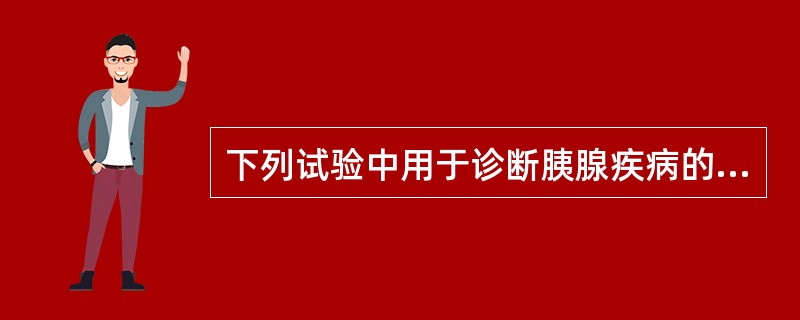 下列试验中用于诊断胰腺疾病的...